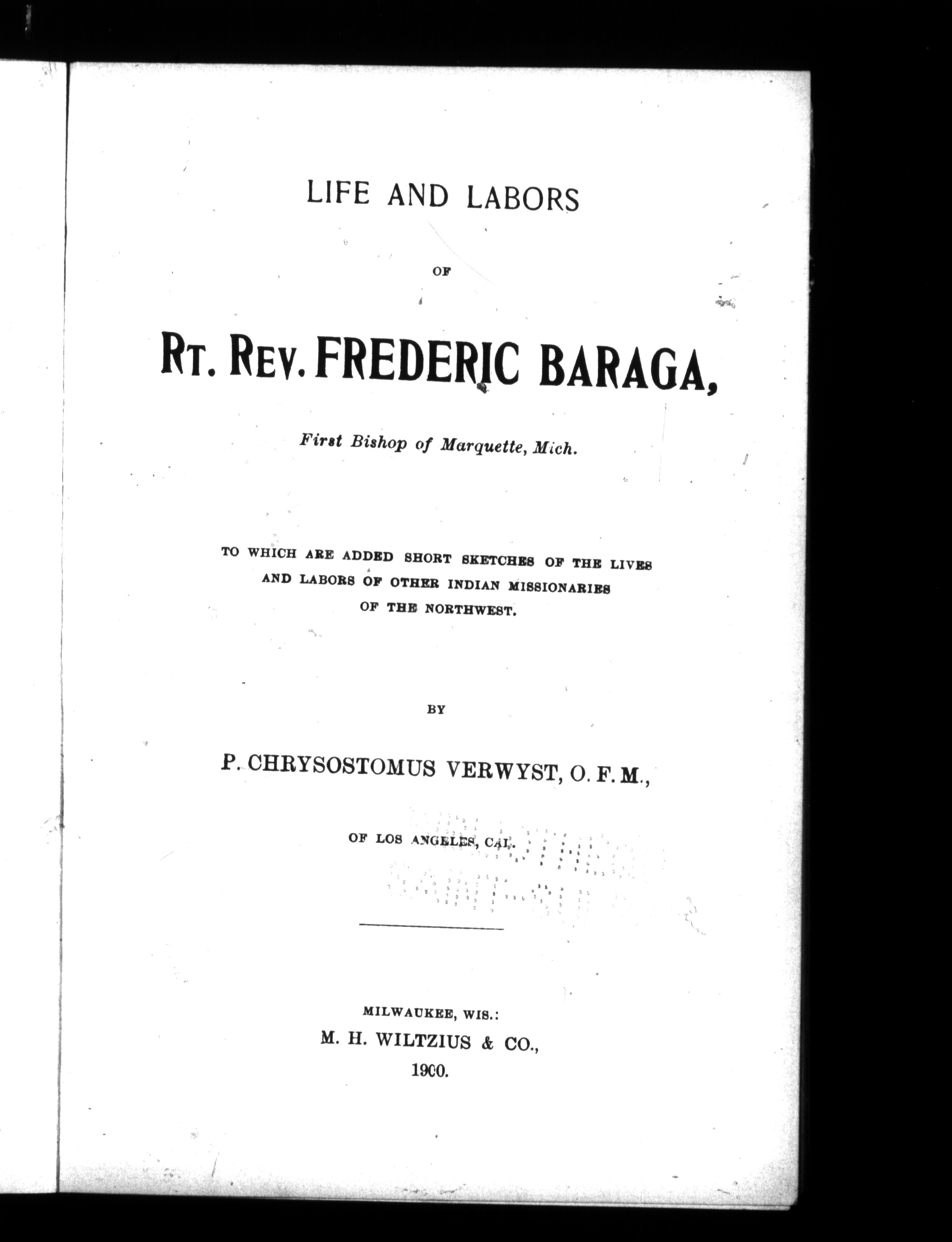 LIFE AND LABORS

OF

RT. REV. FREDERIC BARAGA,

First Bishop of Marquette, Mich.

TO WHICH ARE ADDED SHORT SKETCHES OF THE LIVES AND LABORS OF OTHER INDIAN MISSIONARIES OF THE NORTHWEST.

BY

P. CHRYSOSTOMUS VERWYST, O. F. M.,

OF LOS ANGELES, CAL.

MILWAUKEE, WIS.:
M. H. WILTZIUS & CO.,
1900.